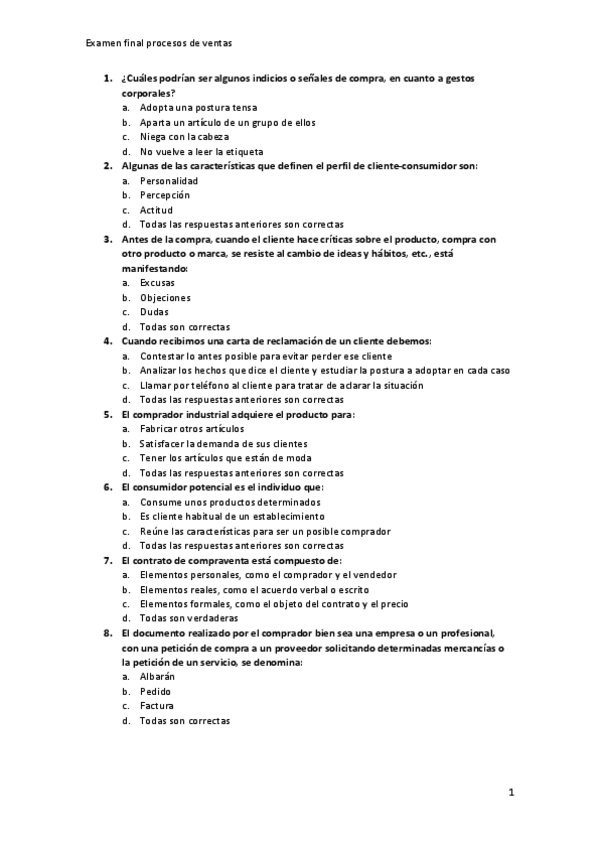 Examen final procesos de ventas

1. ¿Cuáles podrían ser algunos indicios o señales de compra, en cuanto a gestos corporales?
a. Adopta una postura tensa
b. Aparta un artículo de un grupo de ellos
c. Niega con la cabeza
d. No vuelve a leer la etiqueta
2. Algunas de las características que definen el perfil de cliente-consumidor son:
a. Personalidad
b. Percepción
c. Actitud
d. Todas las respuestas anteriores son correctas
3. Antes de la compra, cuando el cliente hace críticas sobre el producto, compra con otro producto o marca, se resiste al cambio de ideas y hábitos, etc., está manifestando:
a. Excusas
b. Objeciones
c. Dudas
d. Todas son correctas
4. Cuando recibimos una carta de reclamación de un cliente debemos:
a. Contestar lo antes posible para evitar perder ese cliente
b. Analizar los hechos que dice el cliente y estudiar la postura a adoptar en cada caso
c. Llamar por teléfono al cliente para tratar de aclarar la situación
d. Todas las respuestas anteriores son correctas
5. El comprador industrial adquiere el producto para:
a. Fabricar otros artículos
b. Satisfacer la demanda de sus clientes
c. Tener los artículos que están de moda
d. Todas las respuestas anteriores son correctas
6. El consumidor potencial es el individuo que:
a. Consume unos productos determinados
b. Es cliente habitual de un establecimiento
c. Reúne las características para ser un posible comprador
d. Todas las respuestas anteriores son correctas
7. El contrato de compraventa está compuesto de:
a. Elementos personales, como el comprador y el vendedor
b. Elementos reales, como el acuerdo verbal o escrito
c. Elementos formales, como el objeto del contrato y el precio
d. Todas son verdaderas
8. El documento realizado por el comprador bien sea una empresa o un profesional, con una petición de compra a un proveedor solicitando determinadas mercancías o la petición de un servicio, se denomina:
a. Albarán
b. Pedido
c. Factura
d. Todas son correctas

1